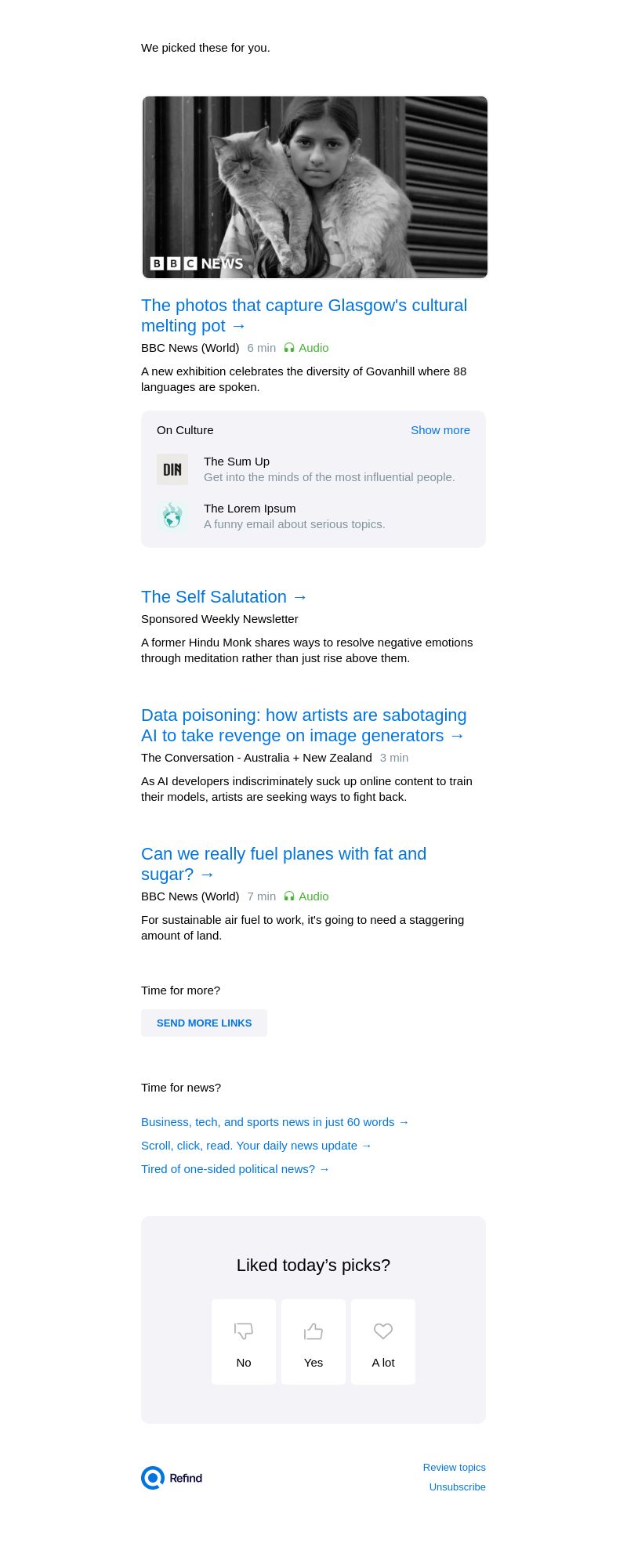 We picked these for you.

BBC NEWS

The photos that capture Glasgow's cultural melting pot →

BBC News (World) 6 min Audio

A new exhibition celebrates the diversity of Govanhill where 88 languages are spoken.

On Culture Show more

DIN

The Sum Up
Get into the minds of the most influential people.

The Lorem Ipsum
A funny email about serious topics.

The Self Salutation →

Sponsored Weekly Newsletter

A former Hindu Monk shares ways to resolve negative emotions through meditation rather than just rise above them.

Data poisoning: how artists are sabotaging AI to take revenge on image generators →

The Conversation - Australia + New Zealand 3 min

As AI developers indiscriminately suck up online content to train their models, artists are seeking ways to fight back.

Can we really fuel planes with fat and sugar? →

BBC News (World) 7 min Audio

For sustainable air fuel to work, it's going to need a staggering amount of land.

Time for more?

SEND MORE LINKS

Time for news?

Business, tech, and sports news in just 60 words →

Scroll, click, read. Your daily news update →

Tired of one-sided political news? →

Liked today's picks?

No Yes A lot

Refind

Review topics
Unsubscribe